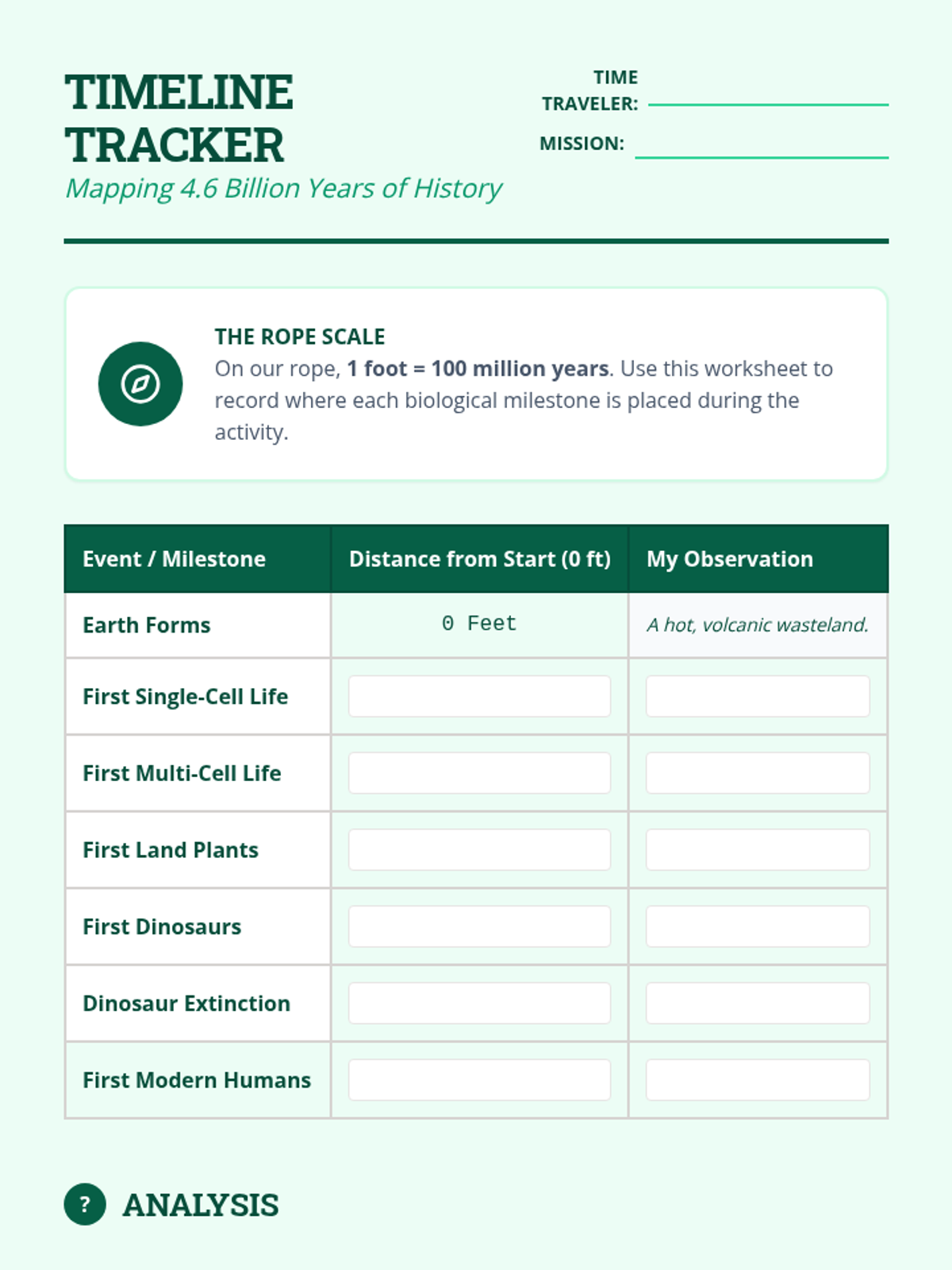 TIMELINE TRACKER
Mapping 4.6 Billion Years of History

TIME TRAVELER:
MISSION:

THE ROPE SCALE
On our rope, 1 foot = 100 million years. Use this worksheet to record where each biological milestone is placed during the activity.

| Event / Milestone | Distance from Start (0 ft) | My Observation |
|---|---|---|
| Earth Forms | 0 Feet | A hot, volcanic wasteland. |
| First Single-Cell Life | | |
| First Multi-Cell Life | | |
| First Land Plants | | |
| First Dinosaurs | | |
| Dinosaur Extinction | | |
| First Modern Humans | | |

?
ANALYSIS